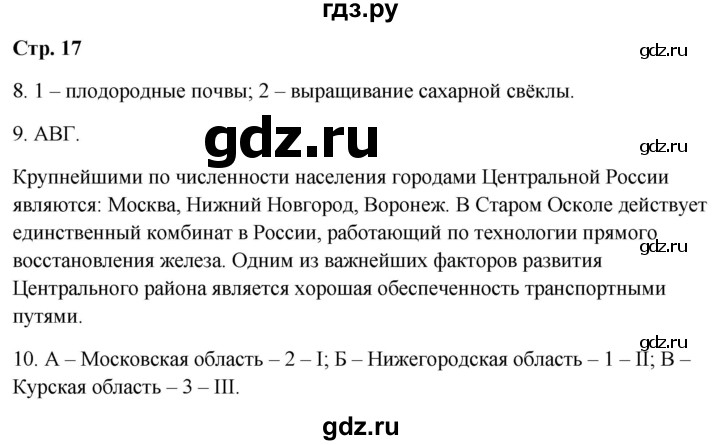 гдз.ру

Стр. 17

gdz.ru

8. 1 – плодородные почвы; 2 – выращивание сахарной свёклы.

9. АВГ.

gdz.ru

gdz.ru

Крупнейшими по численности населения городами Центральной России являются: Москва, Нижний Новгород, Воронеж. В Старом Осколе действует единственный комбинат в России, работающий по технологии прямого восстановления железа. Одним из важнейших факторов развития Центрального района является хорошая обеспеченность транспортными путями.

gdz.ru

gdz.ru

10. А – Московская область – 2 – I; Б – Нижегородская область – 1 – II; В – Курская область – 3 – III.

gdz.ru